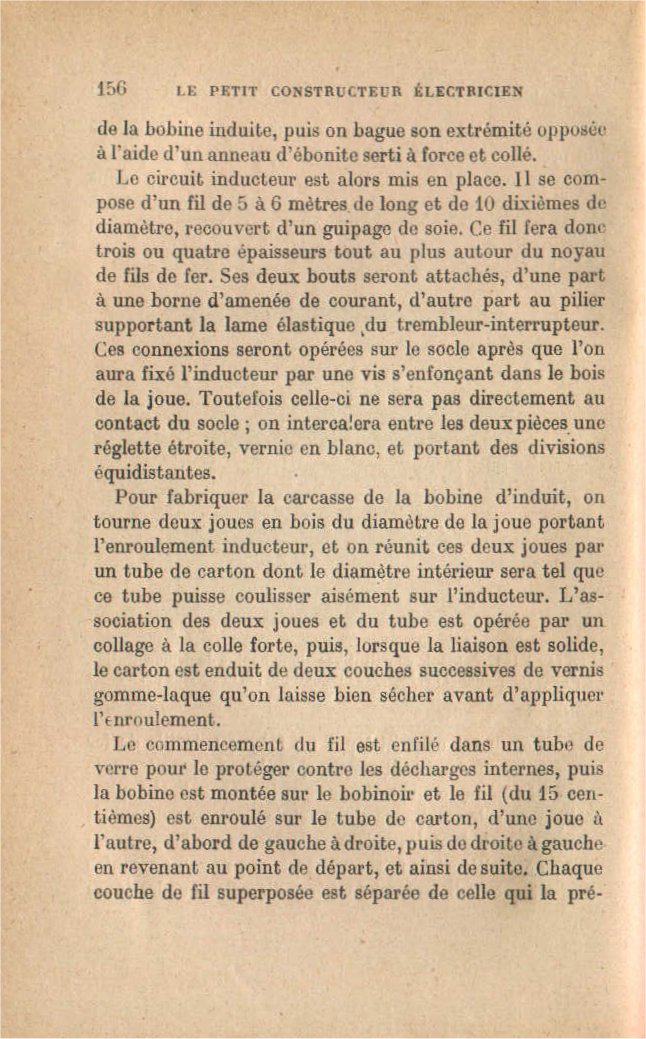 156 LE PETIT CONSTRUCTEUR ÉLECTRICIEN

de la bobine induite, puis on bague son extrémité opposée à l'aide d'un anneau d'ébonite serti à force et collé.

Le circuit inducteur est alors mis en place. Il se compose d'un fil de 5 à 6 mètres de long et de 10 dixièmes de diamètre, recouvert d'un guipage de soie. Ce fil fera donc trois ou quatre épaisseurs tout au plus autour du noyau de fils de fer. Ses deux bouts seront attachés, d'une part à une borne d'amenée de courant, d'autre part au pilier supportant la lame élastique du trembleur-interrupteur. Ces connexions seront opérées sur le socle après que l'on aura fixé l'inducteur par une vis s'enfonçant dans le bois de la joue. Toutefois celle-ci ne sera pas directement au contact du socle ; on intercalera entre les deux pièces une réglette étroite, vernie en blanc, et portant des divisions équidistantes.

Pour fabriquer la carcasse de la bobine d'induit, on tourne deux joues en bois du diamètre de la joue portant l'enroulement inducteur, et on réunit ces deux joues par un tube de carton dont le diamètre intérieur sera tel que ce tube puisse coulisser aisément sur l'inducteur. L'association des deux joues et du tube est opérée par un collage à la colle forte, puis, lorsque la liaison est solide, le carton est enduit de deux couches successives de vernis gomme-laque qu'on laisse bien sécher avant d'appliquer l'enroulement.

Le commencement du fil est enfilé dans un tube de verre pour le protéger contre les décharges internes, puis la bobine est montée sur le bobinoir et le fil (du 15 centièmes) est enroulé sur le tube de carton, d'une joue à l'autre, d'abord de gauche à droite, puis de droite à gauche en revenant au point de départ, et ainsi de suite. Chaque couche de fil superposée est séparée de celle qui la pré-